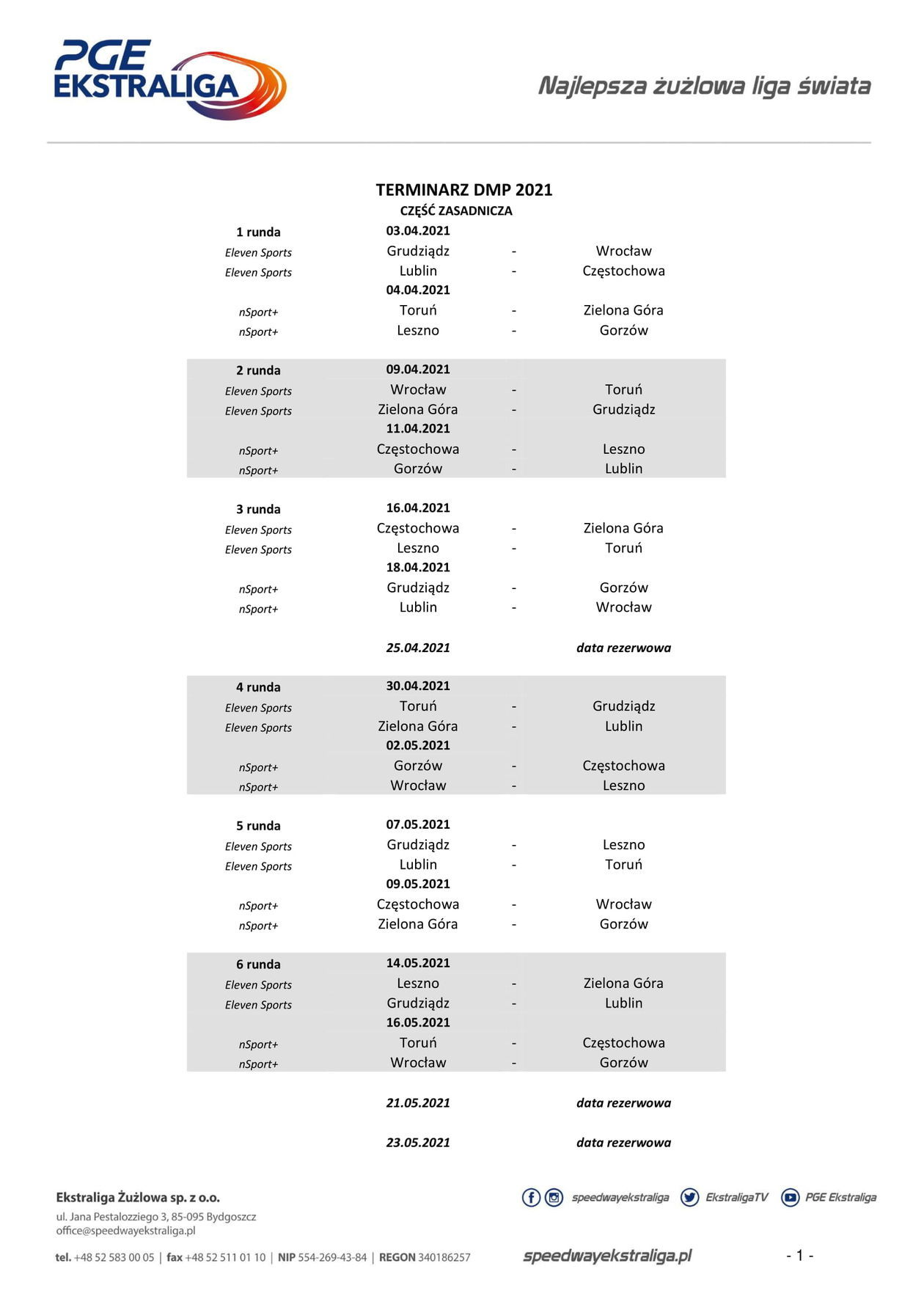 PGE EKSTRALIGA

Najlepsza żużlowa liga świata

TERMINARZ DMP 2021
CZĘŚĆ ZASADNICZA

| | | | |
|---|---|---|---|
| 1 runda | 03.04.2021 | | |
| Eleven Sports | Grudziądz | - | Wrocław |
| Eleven Sports | Lublin | - | Częstochowa |
| | 04.04.2021 | | |
| nSport+ | Toruń | - | Zielona Góra |
| nSport+ | Leszno | - | Gorzów |
| 2 runda | 09.04.2021 | | |
| Eleven Sports | Wrocław | - | Toruń |
| Eleven Sports | Zielona Góra | - | Grudziądz |
| | 11.04.2021 | | |
| nSport+ | Częstochowa | - | Leszno |
| nSport+ | Gorzów | - | Lublin |
| 3 runda | 16.04.2021 | | |
| Eleven Sports | Częstochowa | - | Zielona Góra |
| Eleven Sports | Leszno | - | Toruń |
| | 18.04.2021 | | |
| nSport+ | Grudziądz | - | Gorzów |
| nSport+ | Lublin | - | Wrocław |
| | 25.04.2021 | | data rezerwowa |
| 4 runda | 30.04.2021 | | |
| Eleven Sports | Toruń | - | Grudziądz |
| Eleven Sports | Zielona Góra | - | Lublin |
| | 02.05.2021 | | |
| nSport+ | Gorzów | - | Częstochowa |
| nSport+ | Wrocław | - | Leszno |
| 5 runda | 07.05.2021 | | |
| Eleven Sports | Grudziądz | - | Leszno |
| Eleven Sports | Lublin | - | Toruń |
| | 09.05.2021 | | |
| nSport+ | Częstochowa | - | Wrocław |
| nSport+ | Zielona Góra | - | Gorzów |
| 6 runda | 14.05.2021 | | |
| Eleven Sports | Leszno | - | Zielona Góra |
| Eleven Sports | Grudziądz | - | Lublin |
| | 16.05.2021 | | |
| nSport+ | Toruń | - | Częstochowa |
| nSport+ | Wrocław | - | Gorzów |
| | 21.05.2021 | | data rezerwowa |
| | 23.05.2021 | | data rezerwowa |

Ekstraliga Żużlowa sp. z o.o.
ul. Jana Pestalozziego 3, 85-095 Bydgoszcz
office@speedwayekstraliga.pl
tel. +48 52 583 00 05 | fax +48 52 511 01 10 | NIP 554-269-43-84 | REGON 340186257

speedwayekstraliga EkstraligaTV PGE Ekstraliga

speedwayekstraliga.pl

- 1 -